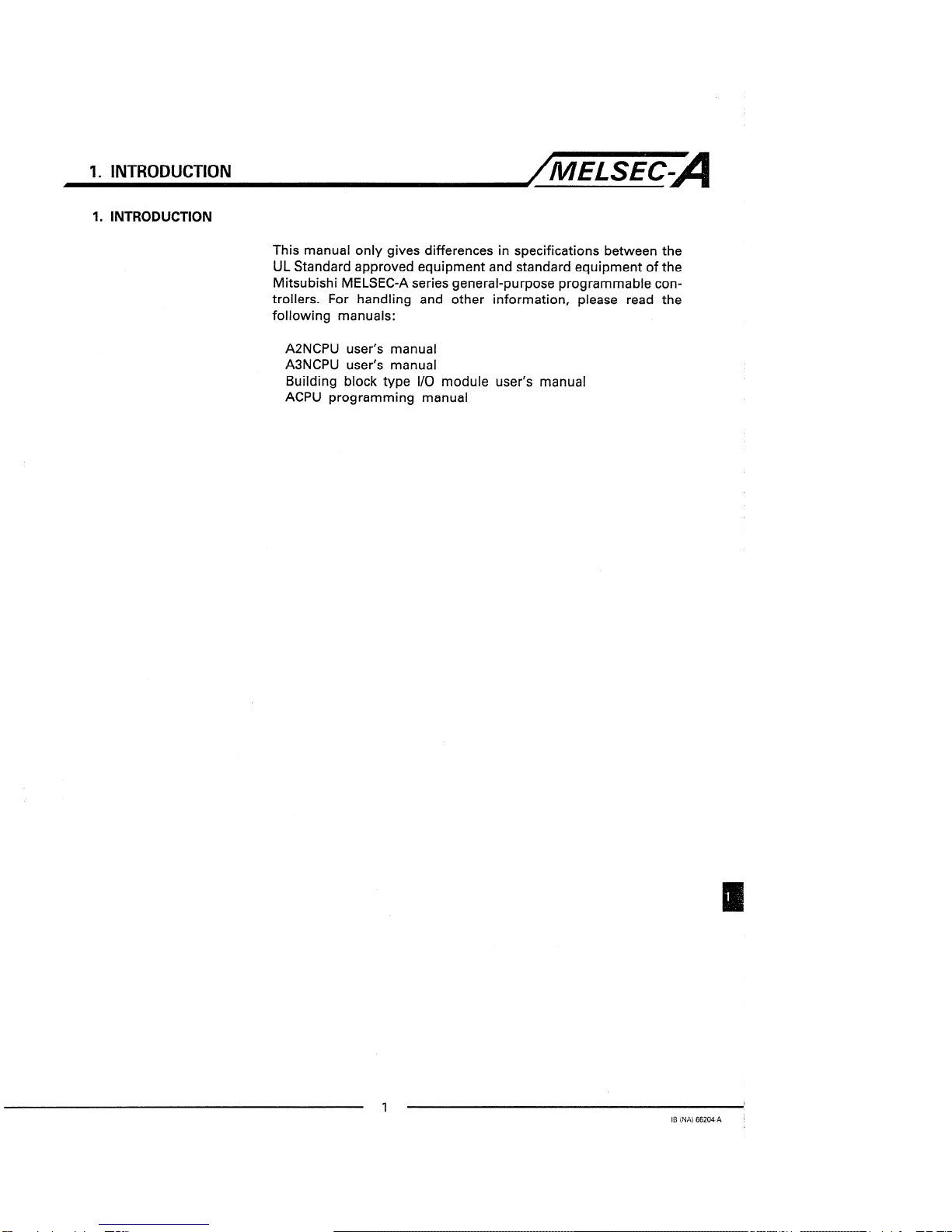 1. INTRODUCTION

MELSEC-A

1. INTRODUCTION

This manual only gives differences in specifications between the UL Standard approved equipment and standard equipment of the Mitsubishi MELSEC-A series general-purpose programmable controllers. For handling and other information, please read the following manuals:

A2NCPU user's manual
A3NCPU user's manual
Building block type I/O module user's manual
ACPU programming manual

1

1

IB (NA) 66204-A